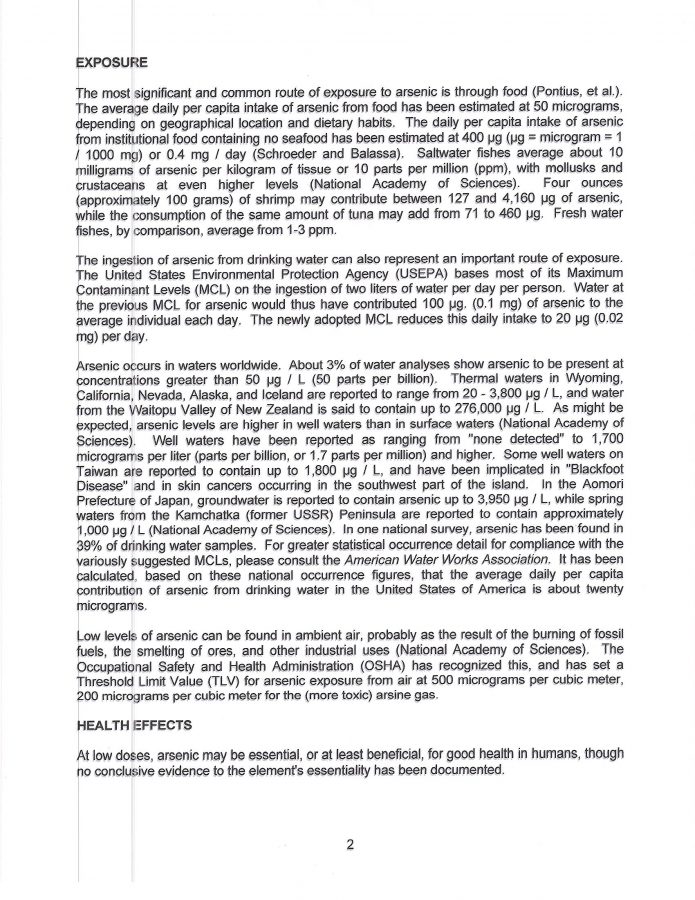 EXPOSURE

The most significant and common route of exposure to arsenic is through food (Pontius, et al.). The average daily per capita intake of arsenic from food has been estimated at 50 micrograms, depending on geographical location and dietary habits. The daily per capita intake of arsenic from institutional food containing no seafood has been estimated at 400 µg (µg = microgram = 1 / 1000 mg) or 0.4 mg / day (Schroeder and Balassa). Saltwater fishes average about 10 milligrams of arsenic per kilogram of tissue or 10 parts per million (ppm), with mollusks and crustaceans at even higher levels (National Academy of Sciences). Four ounces (approximately 100 grams) of shrimp may contribute between 127 and 4,160 µg of arsenic, while the consumption of the same amount of tuna may add from 71 to 460 µg. Fresh water fishes, by comparison, average from 1-3 ppm.

The ingestion of arsenic from drinking water can also represent an important route of exposure. The United States Environmental Protection Agency (USEPA) bases most of its Maximum Contaminant Levels (MCL) on the ingestion of two liters of water per day per person. Water at the previous MCL for arsenic would thus have contributed 100 µg. (0.1 mg) of arsenic to the average individual each day. The newly adopted MCL reduces this daily intake to 20 µg (0.02 mg) per day.

Arsenic occurs in waters worldwide. About 3% of water analyses show arsenic to be present at concentrations greater than 50 µg / L (50 parts per billion). Thermal waters in Wyoming, California, Nevada, Alaska, and Iceland are reported to range from 20 - 3,800 µg / L, and water from the Waitopu Valley of New Zealand is said to contain up to 276,000 µg / L. As might be expected, arsenic levels are higher in well waters than in surface waters (National Academy of Sciences). Well waters have been reported as ranging from "none detected" to 1,700 micrograms per liter (parts per billion, or 1.7 parts per million) and higher. Some well waters on Taiwan are reported to contain up to 1,800 µg / L, and have been implicated in "Blackfoot Disease" and in skin cancers occurring in the southwest part of the island. In the Aomori Prefecture of Japan, groundwater is reported to contain arsenic up to 3,950 µg / L, while spring waters from the Kamchatka (former USSR) Peninsula are reported to contain approximately 1,000 µg / L (National Academy of Sciences). In one national survey, arsenic has been found in 39% of drinking water samples. For greater statistical occurrence detail for compliance with the variously suggested MCLs, please consult the American Water Works Association. It has been calculated, based on these national occurrence figures, that the average daily per capita contribution of arsenic from drinking water in the United States of America is about twenty micrograms.

Low levels of arsenic can be found in ambient air, probably as the result of the burning of fossil fuels, the smelting of ores, and other industrial uses (National Academy of Sciences). The Occupational Safety and Health Administration (OSHA) has recognized this, and has set a Threshold Limit Value (TLV) for arsenic exposure from air at 500 micrograms per cubic meter, 200 micrograms per cubic meter for the (more toxic) arsine gas.

HEALTH EFFECTS

At low doses, arsenic may be essential, or at least beneficial, for good health in humans, though no conclusive evidence to the element's essentiality has been documented.

2